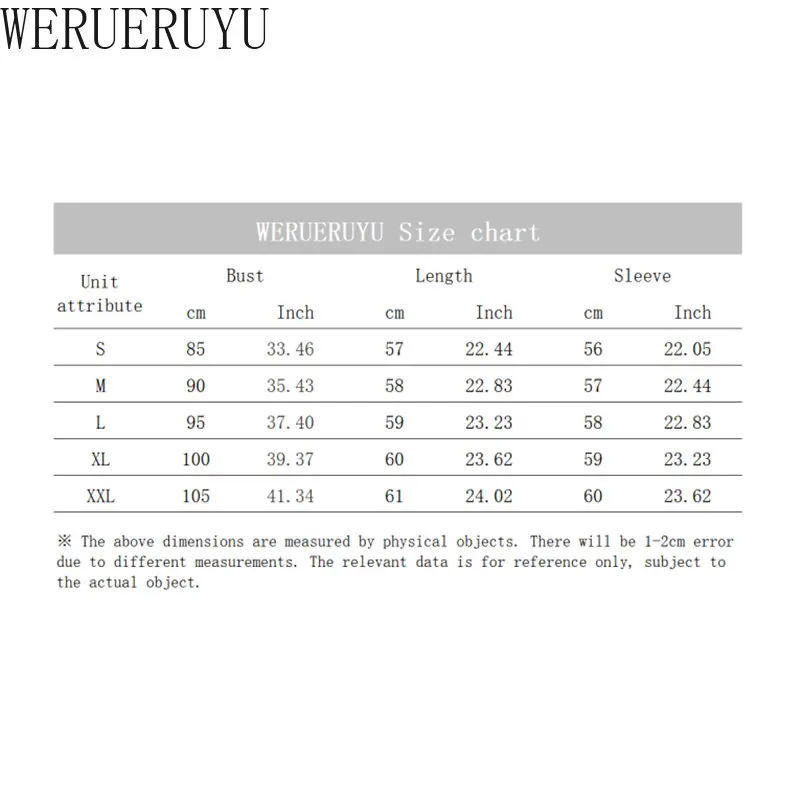 WERUERUYU

WERUERUYU Size chart

| Unit attribute | Bust cm | Bust Inch | Length cm | Length Inch | Sleeve cm | Sleeve Inch |
|---|---|---|---|---|---|---|
| S | 85 | 33.46 | 57 | 22.44 | 56 | 22.05 |
| M | 90 | 35.43 | 58 | 22.83 | 57 | 22.44 |
| L | 95 | 37.40 | 59 | 23.23 | 58 | 22.83 |
| XL | 100 | 39.37 | 60 | 23.62 | 59 | 23.23 |
| XXL | 105 | 41.34 | 61 | 24.02 | 60 | 23.62 |

※ The above dimensions are measured by physical objects. There will be 1-2cm error due to different measurements. The relevant data is for reference only, subject to the actual object.